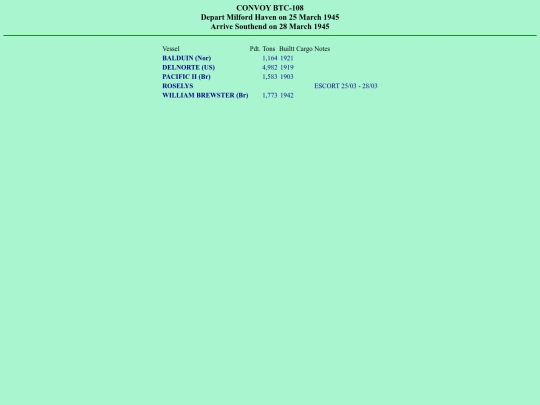 CONVOY BTC-108
Depart Milford Haven on 25 March 1945
Arrive Southend on 28 March 1945

| Vessel | Pdt. | Tons | Builtt | Cargo | Notes |
|---|---|---|---|---|---|
| BALDUIN (Nor) | | 1,164 | 1921 | | |
| DELNORTE (US) | | 4,982 | 1919 | | |
| PACIFIC II (Br) | | 1,583 | 1903 | | |
| ROSELYS | | | | | ESCORT 25/03 - 28/03 |
| WILLIAM BREWSTER (Br) | | 1,773 | 1942 | | |